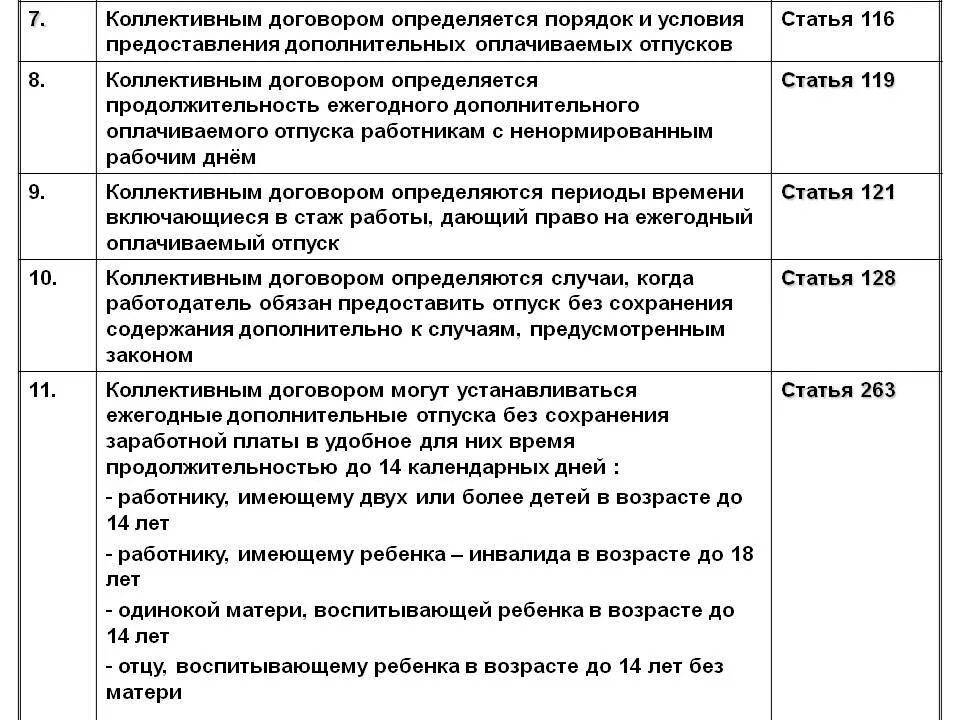 | 7. | Коллективным договором определяется порядок и условия предоставления дополнительных оплачиваемых отпусков | Статья 116 |
|---|---|---|
| 8. | Коллективным договором определяется продолжительность ежегодного дополнительного оплачиваемого отпуска работникам с ненормированным рабочим днём | Статья 119 |
| 9. | Коллективным договором определяются периоды времени включающиеся в стаж работы, дающий право на ежегодный оплачиваемый отпуск | Статья 121 |
| 10. | Коллективным договором определяются случаи, когда работодатель обязан предоставить отпуск без сохранения содержания дополнительно к случаям, предусмотренным законом | Статья 128 |
| 11. | Коллективным договором могут устанавливаться ежегодные дополнительные отпуска без сохранения заработной платы в удобное для них время продолжительностью до 14 календарных дней : - работнику, имеющему двух или более детей в возрасте до 14 лет - работнику, имеющему ребенка – инвалида в возрасте до 18 лет - одинокой матери, воспитывающей ребенка в возрасте до 14 лет - отцу, воспитывающему ребенка в возрасте до 14 лет без матери | Статья 263 |